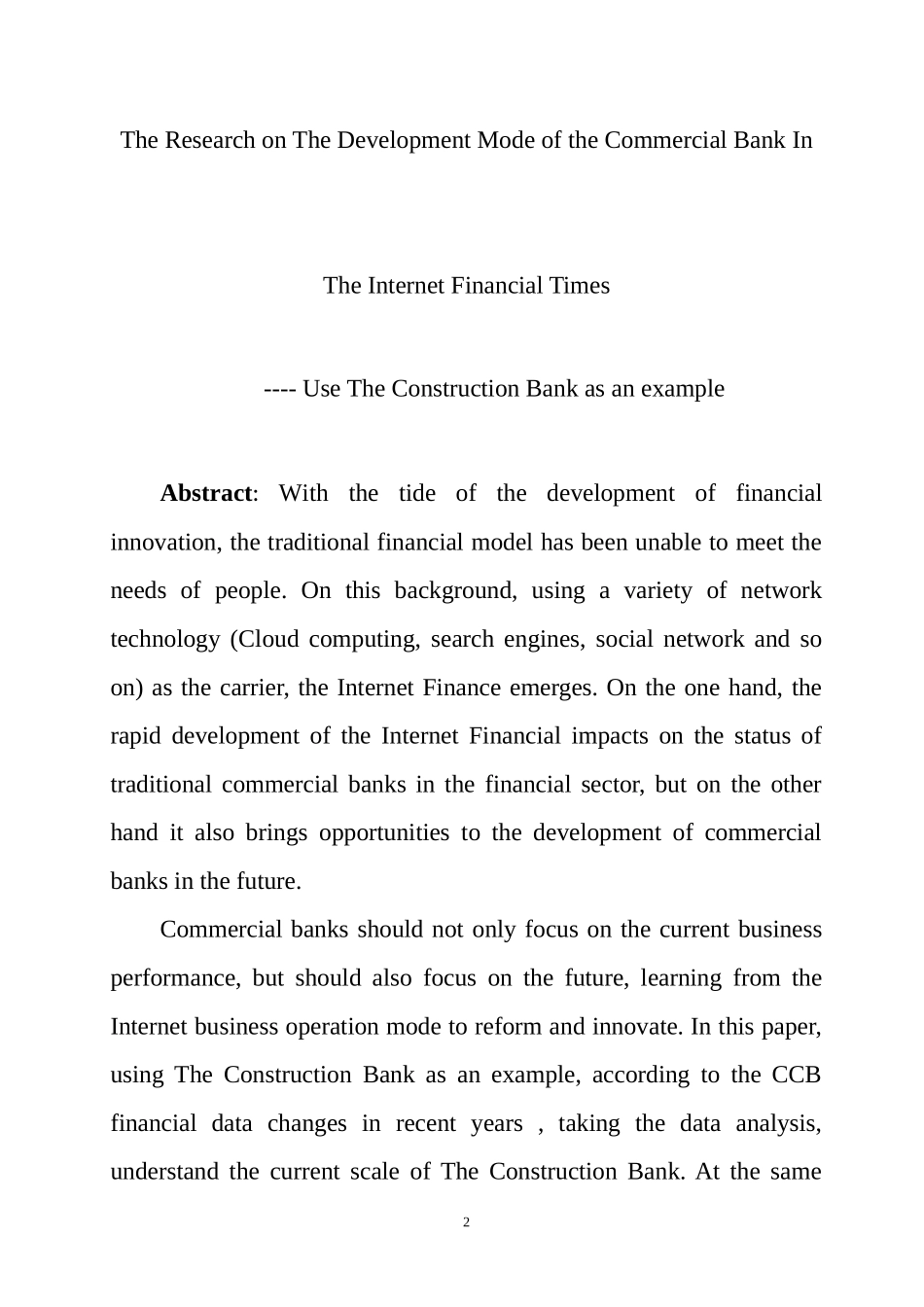 The Research on The Development Mode of the Commercial Bank In

The Internet Financial Times

---- Use The Construction Bank as an example

**Abstract**: With the tide of the development of financial innovation, the traditional financial model has been unable to meet the needs of people. On this background, using a variety of network technology (Cloud computing, search engines, social network and so on) as the carrier, the Internet Finance emerges. On the one hand, the rapid development of the Internet Financial impacts on the status of traditional commercial banks in the financial sector, but on the other hand it also brings opportunities to the development of commercial banks in the future.

Commercial banks should not only focus on the current business performance, but should also focus on the future, learning from the Internet business operation mode to reform and innovate. In this paper, using The Construction Bank as an example, according to the CCB financial data changes in recent years , taking the data analysis, understand the current scale of The Construction Bank. At the same

2